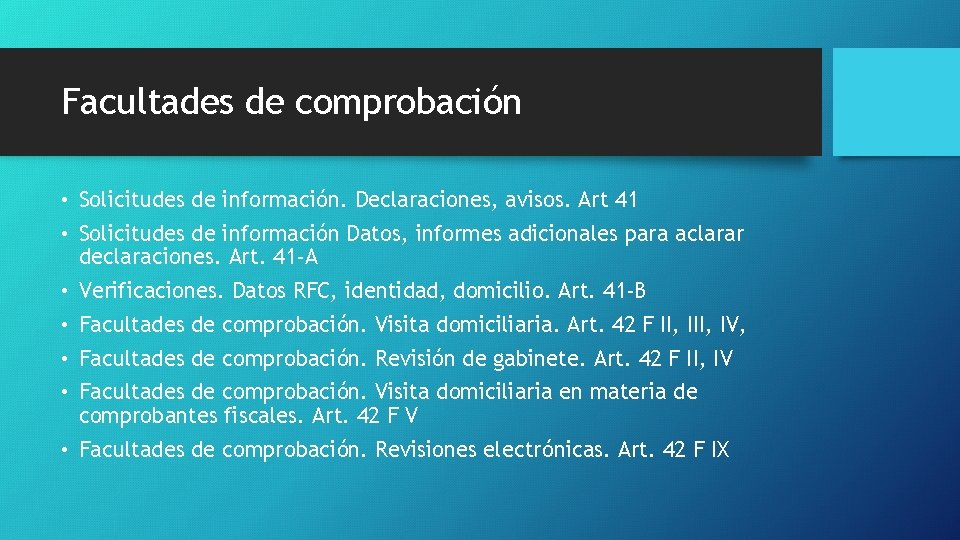 Facultades de comprobación

• Solicitudes de información. Declaraciones, avisos. Art 41
• Solicitudes de información Datos, informes adicionales para aclarar declaraciones. Art. 41-A
• Verificaciones. Datos RFC, identidad, domicilio. Art. 41-B
• Facultades de comprobación. Visita domiciliaria. Art. 42 F II, III, IV,
• Facultades de comprobación. Revisión de gabinete. Art. 42 F II, IV
• Facultades de comprobación. Visita domiciliaria en materia de comprobantes fiscales. Art. 42 F V
• Facultades de comprobación. Revisiones electrónicas. Art. 42 F IX